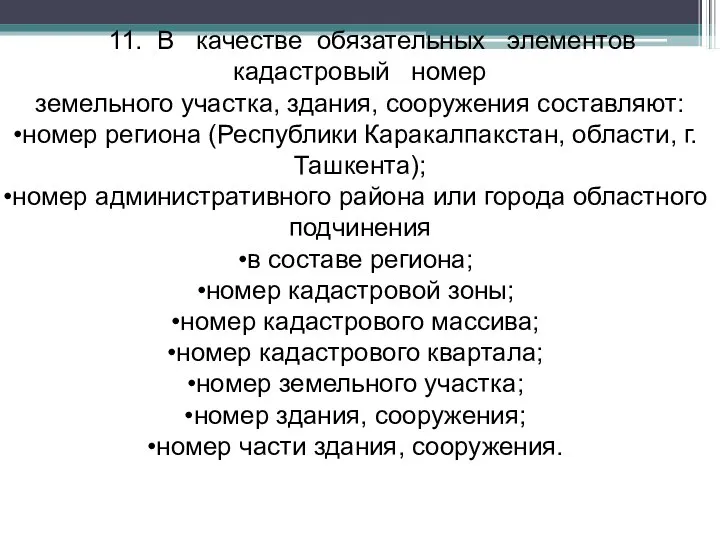 11. В качестве обязательных элементов кадастровый номер земельного участка, здания, сооружения составляют:
•номер региона (Республики Каракалпакстан, области, г. Ташкента);
•номер административного района или города областного подчинения
•в составе региона;
•номер кадастровой зоны;
•номер кадастрового массива;
•номер кадастрового квартала;
•номер земельного участка;
•номер здания, сооружения;
•номер части здания, сооружения.